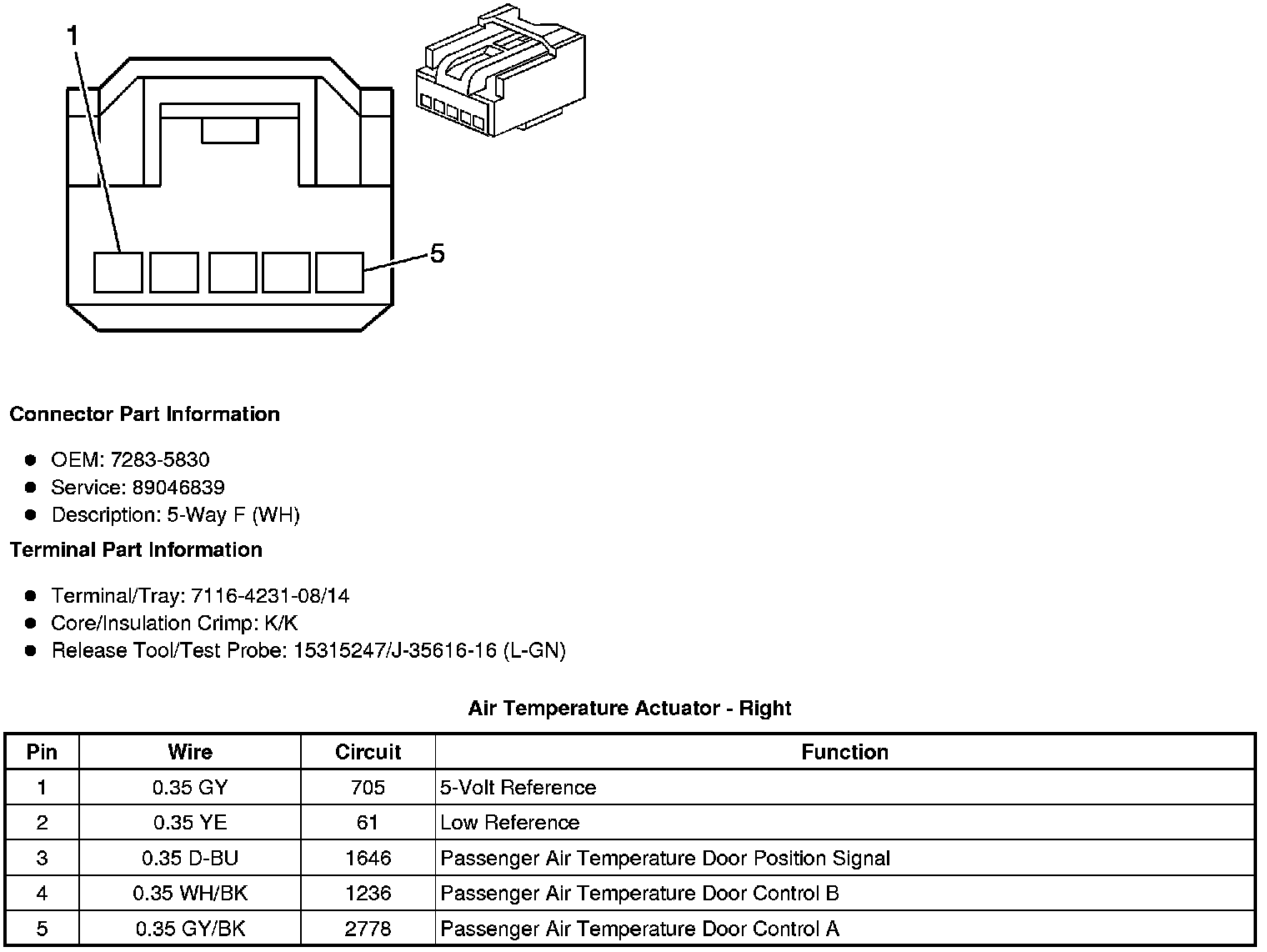 1

5

**Connector Part Information**

- OEM: 7283-5830
- Service: 89046839
- Description: 5-Way F (WH)

**Terminal Part Information**

- Terminal/Tray: 7116-4231-08/14
- Core/Insulation Crimp: K/K
- Release Tool/Test Probe: 15315247/J-35616-16 (L-GN)

**Air Temperature Actuator - Right**

| Pin | Wire | Circuit | Function |
|---|---|---|---|
| 1 | 0.35 GY | 705 | 5-Volt Reference |
| 2 | 0.35 YE | 61 | Low Reference |
| 3 | 0.35 D-BU | 1646 | Passenger Air Temperature Door Position Signal |
| 4 | 0.35 WH/BK | 1236 | Passenger Air Temperature Door Control B |
| 5 | 0.35 GY/BK | 2778 | Passenger Air Temperature Door Control A |